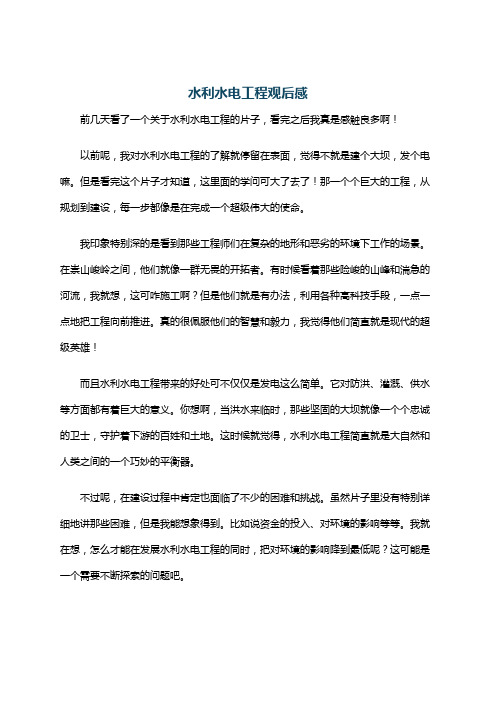 水利水电工程观后感

前几天看了一个关于水利水电工程的片子，看完之后我真是感触良多啊！

以前呢，我对水利水电工程的了解就停留在表面，觉得不就是建个大坝，发个电嘛。但是看完这个片子才知道，这里面的学问可大了去了！那一个个巨大的工程，从规划到建设，每一步都像是在完成一个超级伟大的使命。

我印象特别深的是看到那些工程师们在复杂的地形和恶劣的环境下工作的场景。在崇山峻岭之间，他们就像一群无畏的开拓者。有时候看着那些险峻的山峰和湍急的河流，我就想，这可咋施工啊？但是他们就是有办法，利用各种高科技手段，一点一点地把工程向前推进。真的很佩服他们的智慧和毅力，我觉得他们简直就是现代的超级英雄！

而且水利水电工程带来的好处可不仅仅是发电这么简单。它对防洪、灌溉、供水等方面都有着巨大的意义。你想啊，当洪水来临时，那些坚固的大坝就像一个个忠诚的卫士，守护着下游的百姓和土地。这时候就觉得，水利水电工程简直就是大自然和人类之间的一个巧妙的平衡器。

不过呢，在建设过程中肯定也面临了不少的困难和挑战。虽然片子里没有特别详细地讲那些困难，但是我能想象得到。比如说资金的投入、对环境的影响等等。我就在想，怎么才能在发展水利水电工程的同时，把对环境的影响降到最低呢？这可能是一个需要不断探索的问题吧。